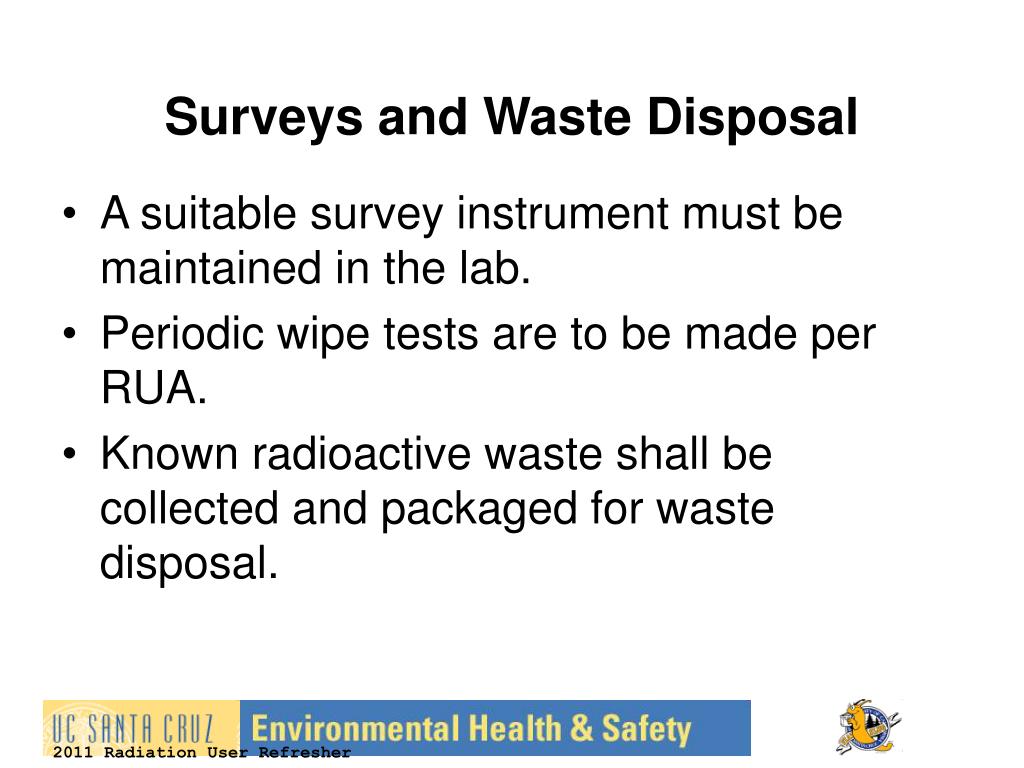 Surveys and Waste Disposal

• A suitable survey instrument must be maintained in the lab.
• Periodic wipe tests are to be made per RUA.
• Known radioactive waste shall be collected and packaged for waste disposal.

UC SANTA CRUZ Environmental Health & Safety
2011 Radiation User Refresher